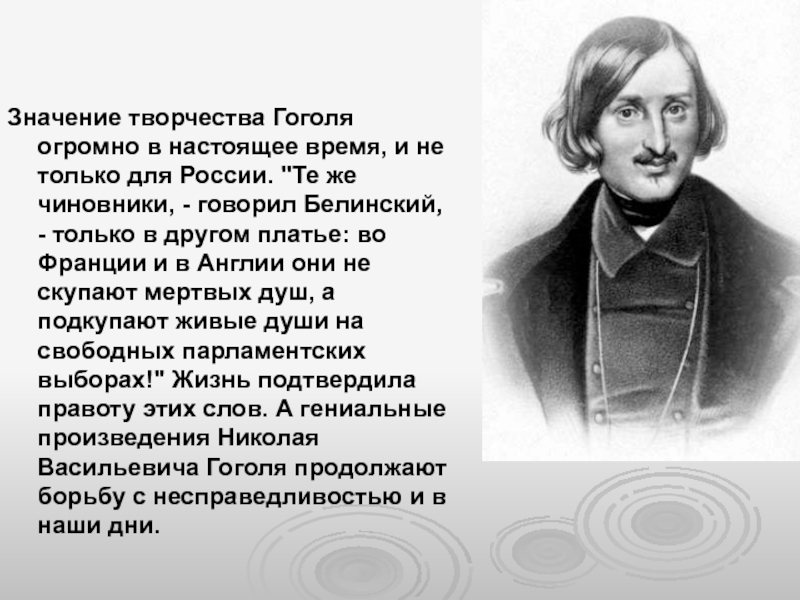 Значение творчества Гоголя огромно в настоящее время, и не только для России. "Те же чиновники, - говорил Белинский, - только в другом платье: во Франции и в Англии они не скупают мертвых душ, а подкупают живые души на свободных парламентских выборах!" Жизнь подтвердила правоту этих слов. А гениальные произведения Николая Васильевича Гоголя продолжают борьбу с несправедливостью и в наши дни.